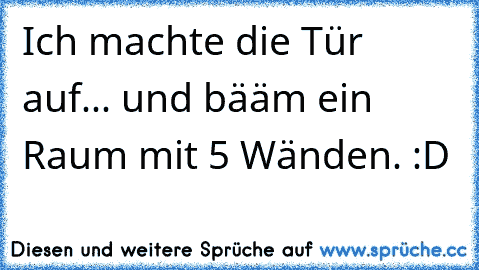 Ich machte die Tür auf... und bääm ein Raum mit 5 Wänden. :D

Diesen und weitere Sprüche auf www.sprüche.cc